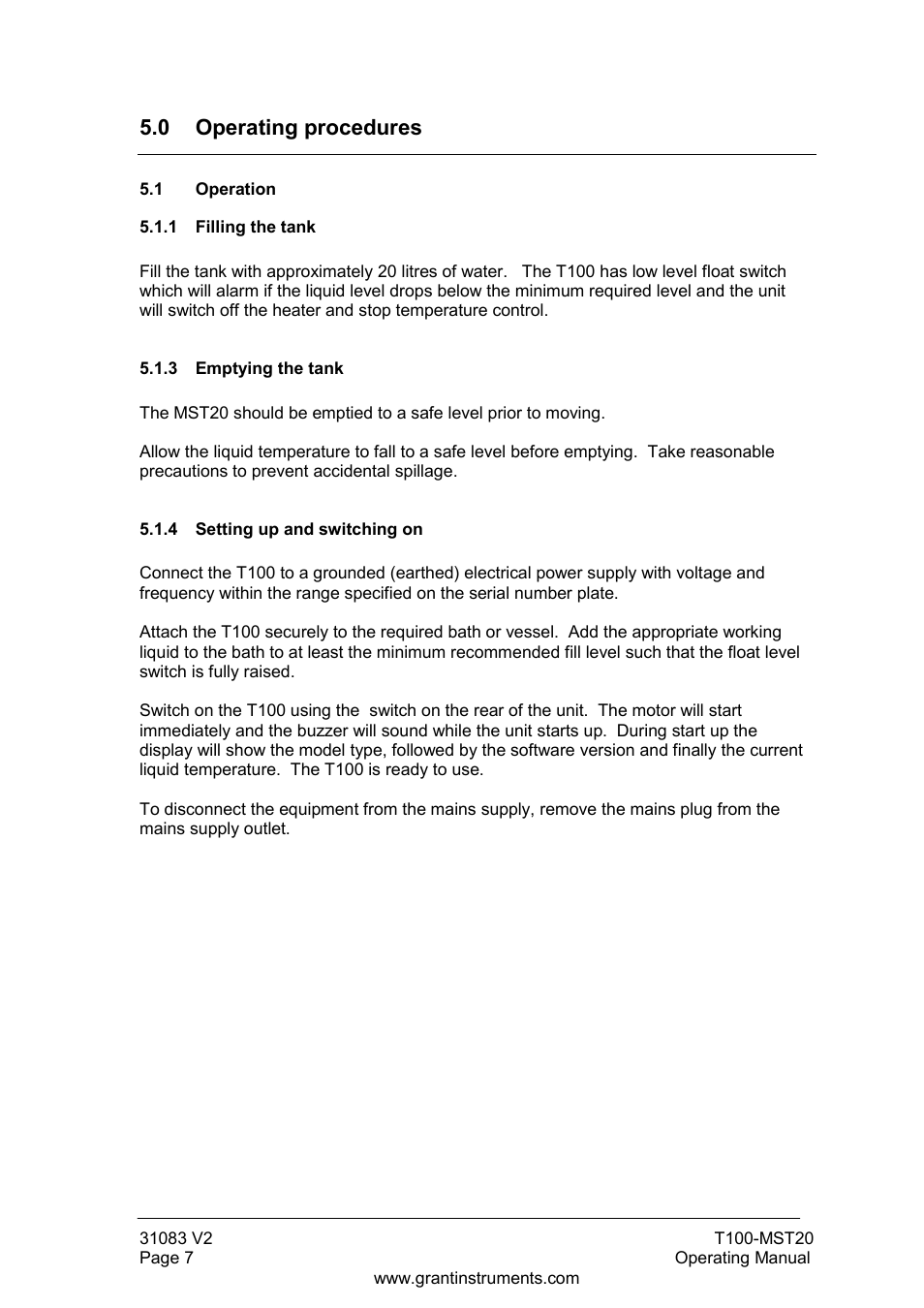 5.0 Operating procedures

5.1 Operation

5.1.1 Filling the tank

Fill the tank with approximately 20 litres of water.   The T100 has low level float switch which will alarm if the liquid level drops below the minimum required level and the unit will switch off the heater and stop temperature control.

5.1.3 Emptying the tank

The MST20 should be emptied to a safe level prior to moving.

Allow the liquid temperature to fall to a safe level before emptying.  Take reasonable precautions to prevent accidental spillage.

5.1.4 Setting up and switching on

Connect the T100 to a grounded (earthed) electrical power supply with voltage and frequency within the range specified on the serial number plate.

Attach the T100 securely to the required bath or vessel.  Add the appropriate working liquid to the bath to at least the minimum recommended fill level such that the float level switch is fully raised.

Switch on the T100 using the  switch on the rear of the unit.  The motor will start immediately and the buzzer will sound while the unit starts up.  During start up the display will show the model type, followed by the software version and finally the current liquid temperature.  The T100 is ready to use.

To disconnect the equipment from the mains supply, remove the mains plug from the mains supply outlet.

31083 V2
Page 7

T100-MST20
Operating Manual

www.grantinstruments.com